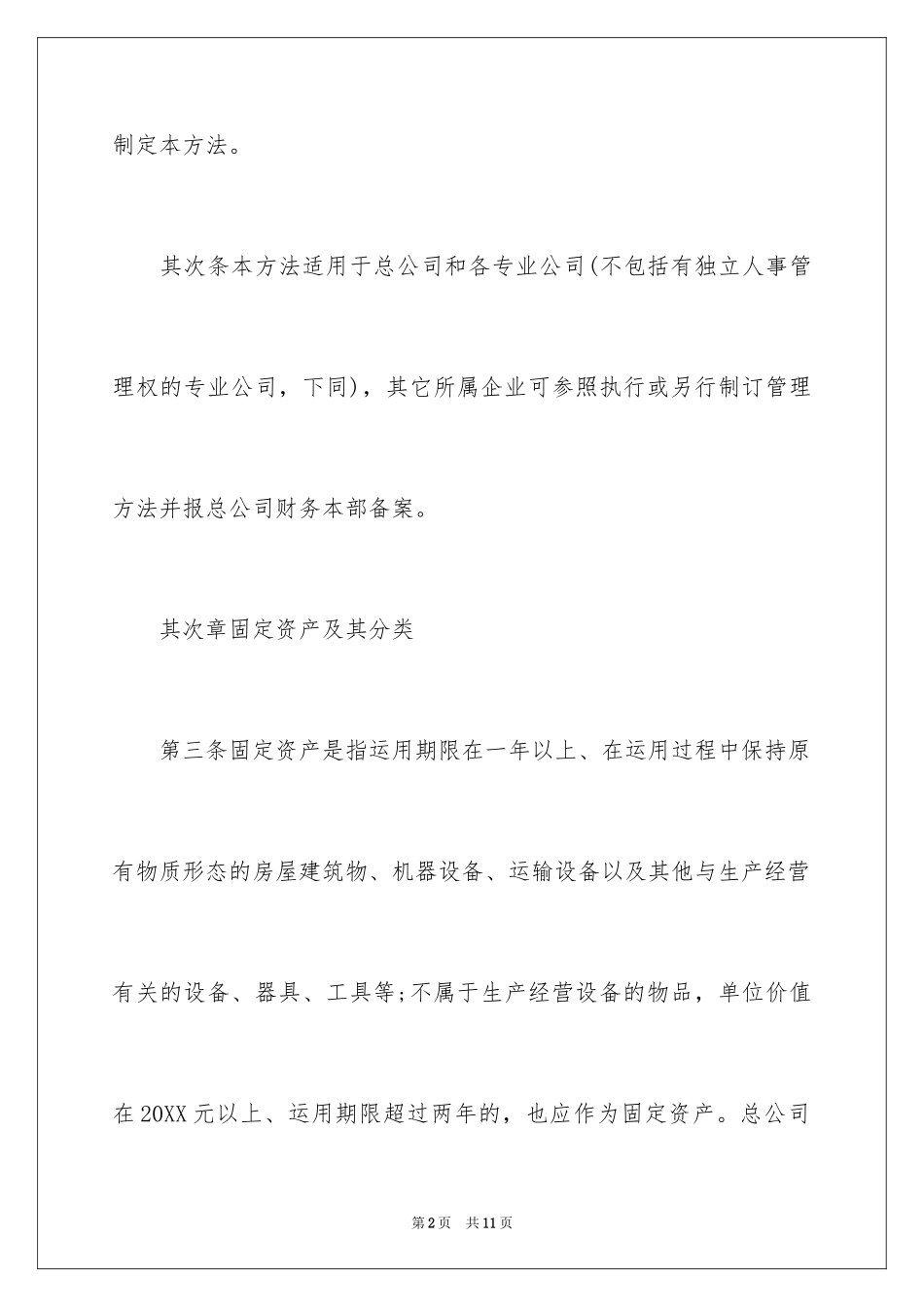 制定本方法。

其次条本方法适用于总公司和各专业公司(不包括有独立人事管理权的专业公司，下同)，其它所属企业可参照执行或另行制订管理方法并报总公司财务本部备案。

其次章固定资产及其分类

第三条固定资产是指运用期限在一年以上、在运用过程中保持原有物质形态的房屋建筑物、机器设备、运输设备以及其他与生产经营有关的设备、器具、工具等;不属于生产经营设备的物品，单位价值在20XX元以上、运用期限超过两年的，也应作为固定资产。总公司

第2页　共11页